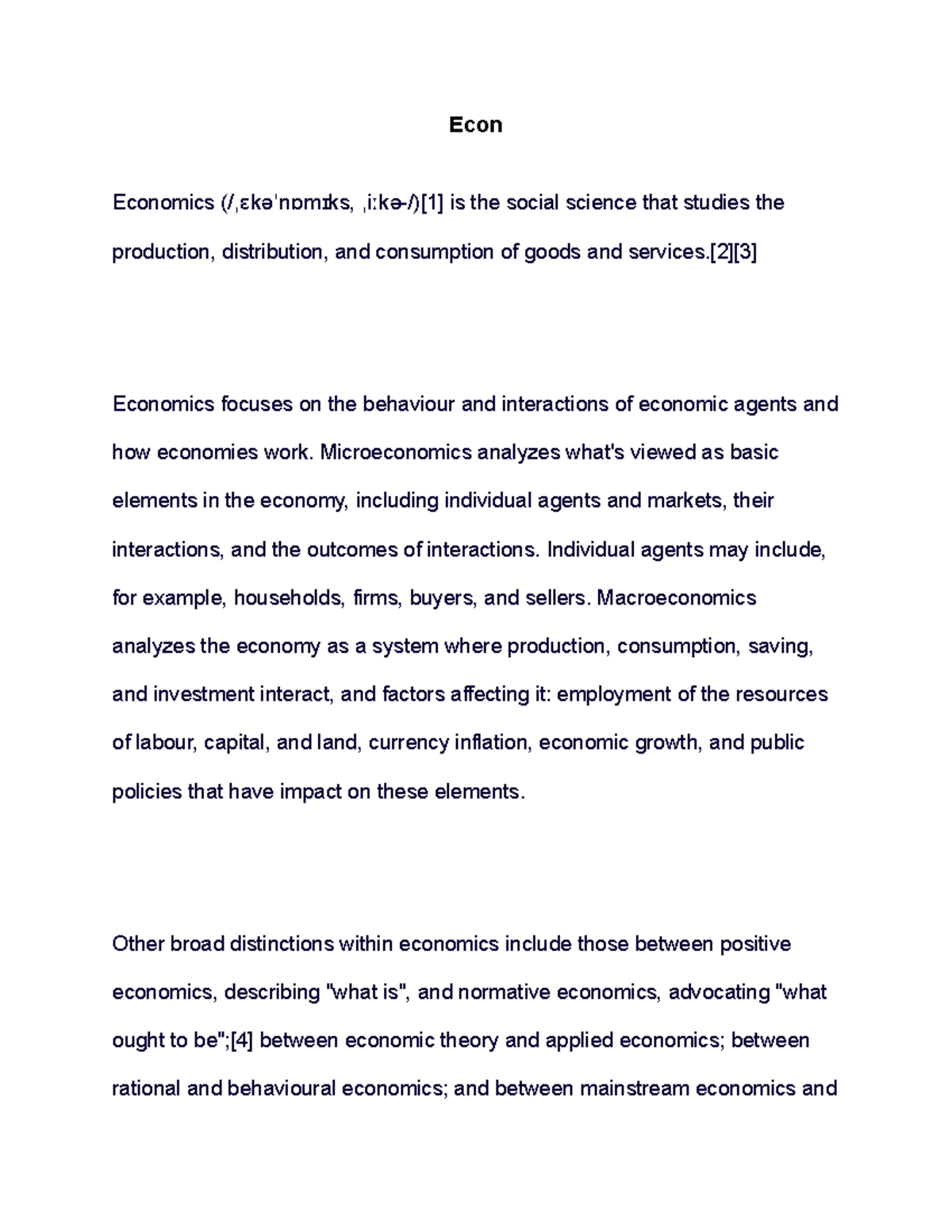 Econ

Economics (/ˌɛkəˈnɒmɪks, ˌiːkə-/)[1] is the social science that studies the production, distribution, and consumption of goods and services.[2][3]

Economics focuses on the behaviour and interactions of economic agents and how economies work. Microeconomics analyzes what's viewed as basic elements in the economy, including individual agents and markets, their interactions, and the outcomes of interactions. Individual agents may include, for example, households, firms, buyers, and sellers. Macroeconomics analyzes the economy as a system where production, consumption, saving, and investment interact, and factors affecting it: employment of the resources of labour, capital, and land, currency inflation, economic growth, and public policies that have impact on these elements.

Other broad distinctions within economics include those between positive economics, describing "what is", and normative economics, advocating "what ought to be";[4] between economic theory and applied economics; between rational and behavioural economics; and between mainstream economics and